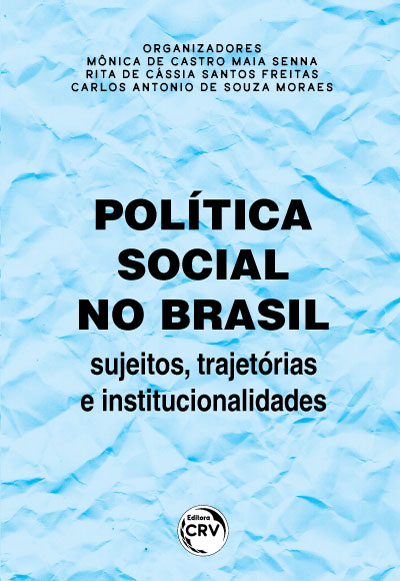 ORGANIZADORES
MÔNICA DE CASTRO MAIA SENNA
RITA DE CÁSSIA SANTOS FREITAS
CARLOS ANTONIO DE SOUZA MORAES

POLÍTICA SOCIAL NO BRASIL

sujeitos, trajetórias e institucionalidades

Editora CRV